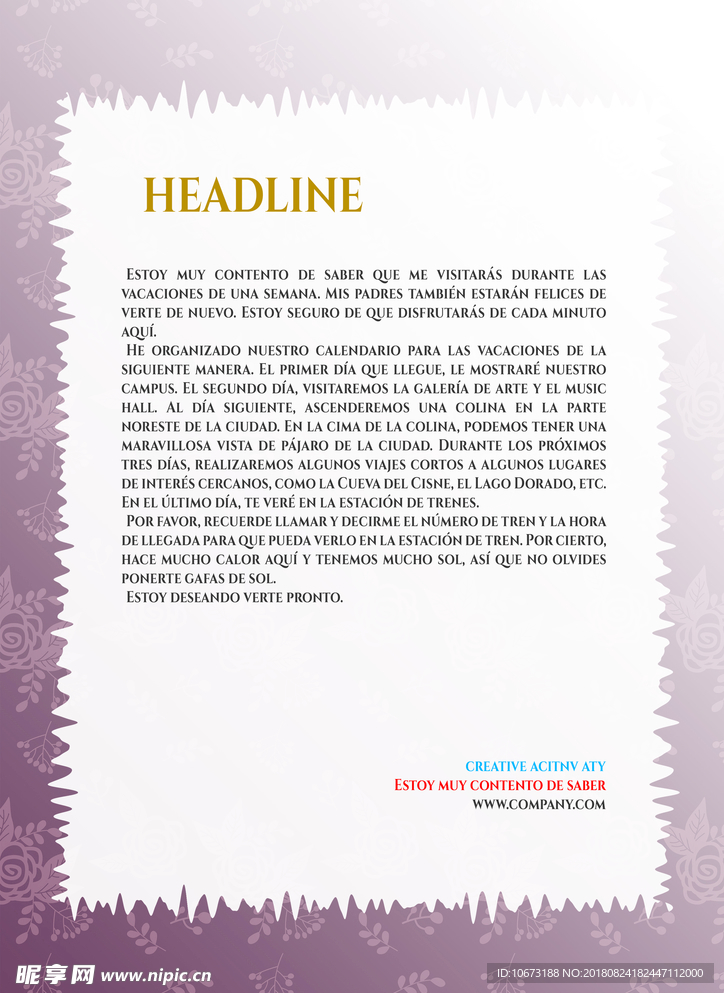 HEADLINE

Estoy muy contento de saber que me visitarás durante las vacaciones de una semana. Mis padres también estarán felices de verte de nuevo. Estoy seguro de que disfrutarás de cada minuto aquí.

He organizado nuestro calendario para las vacaciones de la siguiente manera. El primer día que llegue, le mostraré nuestro campus. El segundo día, visitaremos la galería de arte y el music hall. Al día siguiente, ascenderemos una colina en la parte noreste de la ciudad. En la cima de la colina, podemos tener una maravillosa vista de pájaro de la ciudad. Durante los próximos tres días, realizaremos algunos viajes cortos a algunos lugares de interés cercanos, como la Cueva del Cisne, el Lago Dorado, etc. En el último día, te veré en la estación de trenes.

Por favor, recuerde llamar y decirme el número de tren y la hora de llegada para que pueda verlo en la estación de tren. Por cierto, hace mucho calor aquí y tenemos mucho sol, así que no olvides ponerte gafas de sol.

Estoy deseando verte pronto.

CREATIVE ACITNV ATY
Estoy muy contento de saber
WWW.COMPANY.COM

昵享网 www.nipic.cn
ID:10673188 NO:20180824182447112000